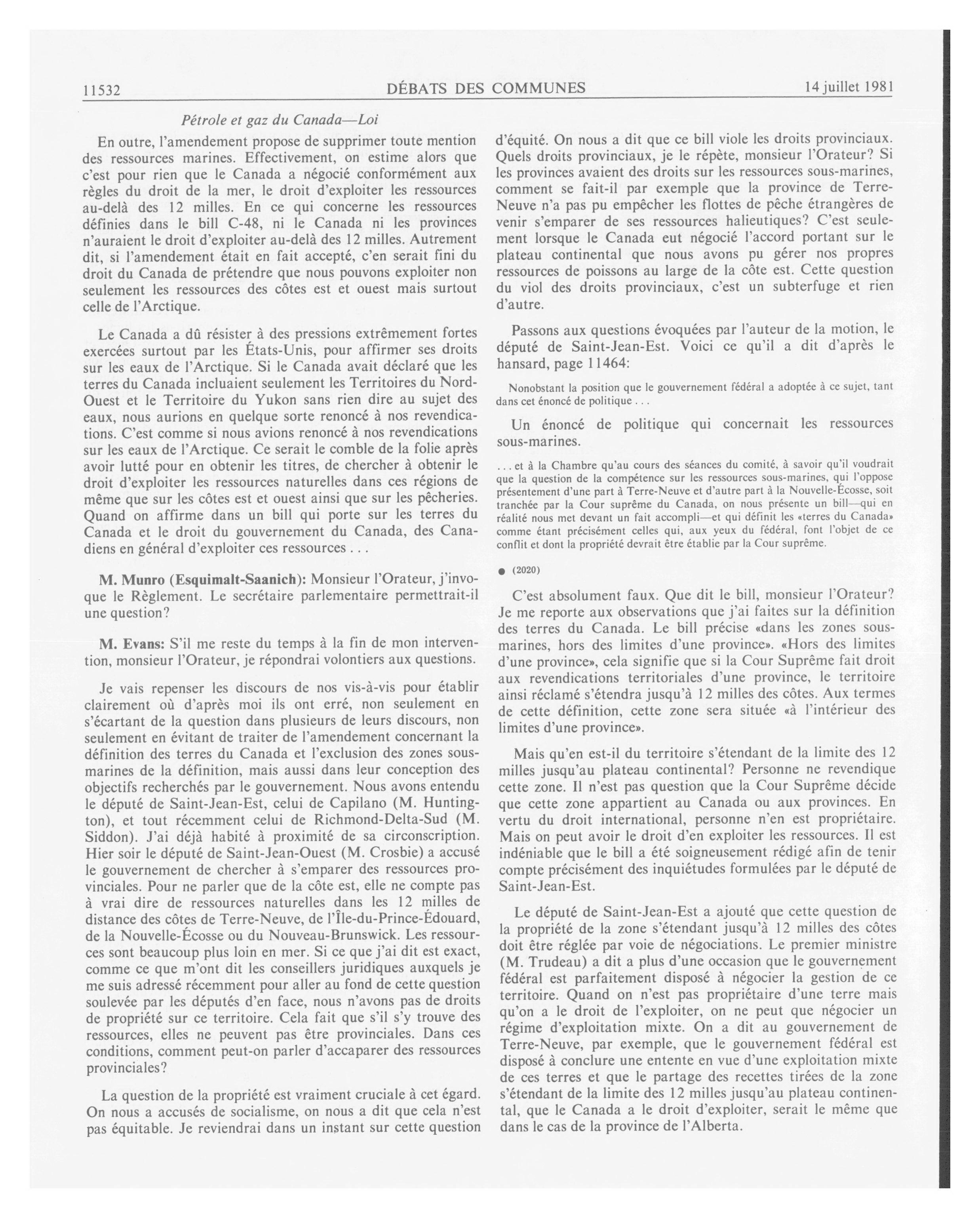 11532 DÉBATS DES COMMUNES 14 juillet 1981

Pétrole et gaz du Canada—Loi

En outre, l'amendement propose de supprimer toute mention des ressources marines. Effectivement, on estime alors que c'est pour rien que le Canada a négocié conformément aux règles du droit de la mer, le droit d'exploiter les ressources au-delà des 12 milles. En ce qui concerne les ressources définies dans le bill C-48, ni le Canada ni les provinces n'auraient le droit d'exploiter au-delà des 12 milles. Autrement dit, si l'amendement était en fait accepté, c'en serait fini du droit du Canada de prétendre que nous pouvons exploiter non seulement les ressources des côtes est et ouest mais surtout celle de l'Arctique.

Le Canada a dû résister à des pressions extrêmement fortes exercées surtout par les États-Unis, pour affirmer ses droits sur les eaux de l'Arctique. Si le Canada avait déclaré que les terres du Canada incluaient seulement les Territoires du Nord-Ouest et le Territoire du Yukon sans rien dire au sujet des eaux, nous aurions en quelque sorte renoncé à nos revendications. C'est comme si nous avions renoncé à nos revendications sur les eaux de l'Arctique. Ce serait le comble de la folie après avoir lutté pour en obtenir les titres, de chercher à obtenir le droit d'exploiter les ressources naturelles dans ces régions de même que sur les côtes est et ouest ainsi que sur les pêcheries. Quand on affirme dans un bill qui porte sur les terres du Canada et le droit du gouvernement du Canada, des Canadiens en général d'exploiter ces ressources . . .

M. Munro (Esquimalt-Saanich): Monsieur l'Orateur, j'invoque le Règlement. Le secrétaire parlementaire permettrait-il une question?

M. Evans: S'il me reste du temps à la fin de mon intervention, monsieur l'Orateur, je répondrai volontiers aux questions.

Je vais repenser les discours de nos vis-à-vis pour établir clairement où d'après moi ils ont erré, non seulement en s'écartant de la question dans plusieurs de leurs discours, non seulement en évitant de traiter de l'amendement concernant la définition des terres du Canada et l'exclusion des zones sous-marines de la définition, mais aussi dans leur conception des objectifs recherchés par le gouvernement. Nous avons entendu le député de Saint-Jean-Est, celui de Capilano (M. Huntington), et tout récemment celui de Richmond-Delta-Sud (M. Siddon). J'ai déjà habité à proximité de sa circonscription. Hier soir le député de Saint-Jean-Ouest (M. Crosbie) a accusé le gouvernement de chercher à s'emparer des ressources provinciales. Pour ne parler que de la côte est, elle ne compte pas à vrai dire de ressources naturelles dans les 12 milles de distance des côtes de Terre-Neuve, de l'Île-du-Prince-Édouard, de la Nouvelle-Écosse ou du Nouveau-Brunswick. Les ressources sont beaucoup plus loin en mer. Si ce que j'ai dit est exact, comme ce que m'ont dit les conseillers juridiques auxquels je me suis adressé récemment pour aller au fond de cette question soulevée par les députés d'en face, nous n'avons pas de droits de propriété sur ce territoire. Cela fait que s'il s'y trouve des ressources, elles ne peuvent pas être provinciales. Dans ces conditions, comment peut-on parler d'accaparer des ressources provinciales?

La question de la propriété est vraiment cruciale à cet égard. On nous a accusés de socialisme, on nous a dit que cela n'est pas équitable. Je reviendrai dans un instant sur cette question d'équité. On nous a dit que ce bill viole les droits provinciaux. Quels droits provinciaux, je le répète, monsieur l'Orateur? Si les provinces avaient des droits sur les ressources sous-marines, comment se fait-il par exemple que la province de Terre-Neuve n'a pas pu empêcher les flottes de pêche étrangères de venir s'emparer de ses ressources halieutiques? C'est seulement lorsque le Canada eut négocié l'accord portant sur le plateau continental que nous avons pu gérer nos propres ressources de poissons au large de la côte est. Cette question du viol des droits provinciaux, c'est un subterfuge et rien d'autre.

Passons aux questions évoquées par l'auteur de la motion, le député de Saint-Jean-Est. Voici ce qu'il a dit d'après le hansard, page 11464:

Nonobstant la position que le gouvernement fédéral a adoptée à ce sujet, tant dans cet énoncé de politique . . .

Un énoncé de politique qui concernait les ressources sous-marines.

. . . et à la Chambre qu'au cours des séances du comité, à savoir qu'il voudrait que la question de la compétence sur les ressources sous-marines, qui l'oppose présentement d'une part à Terre-Neuve et d'autre part à la Nouvelle-Écosse, soit tranchée par la Cour suprême du Canada, on nous présente un bill—qui en réalité nous met devant un fait accompli—et qui définit les «terres du Canada» comme étant précisément celles qui, aux yeux du fédéral, font l'objet de ce conflit et dont la propriété devrait être établie par la Cour suprême.

● (2020)

C'est absolument faux. Que dit le bill, monsieur l'Orateur? Je me reporte aux observations que j'ai faites sur la définition des terres du Canada. Le bill précise «dans les zones sous-marines, hors des limites d'une province». «Hors des limites d'une province», cela signifie que si la Cour Suprême fait droit aux revendications territoriales d'une province, le territoire ainsi réclamé s'étendra jusqu'à 12 milles des côtes. Aux termes de cette définition, cette zone sera située «à l'intérieur des limites d'une province».

Mais qu'en est-il du territoire s'étendant de la limite des 12 milles jusqu'au plateau continental? Personne ne revendique cette zone. Il n'est pas question que la Cour Suprême décide que cette zone appartient au Canada ou aux provinces. En vertu du droit international, personne n'en est propriétaire. Mais on peut avoir le droit d'en exploiter les ressources. Il est indéniable que le bill a été soigneusement rédigé afin de tenir compte précisément des inquiétudes formulées par le député de Saint-Jean-Est.

Le député de Saint-Jean-Est a ajouté que cette question de la propriété de la zone s'étendant jusqu'à 12 milles des côtes doit être réglée par voie de négociations. Le premier ministre (M. Trudeau) a dit a plus d'une occasion que le gouvernement fédéral est parfaitement disposé à négocier la gestion de ce territoire. Quand on n'est pas propriétaire d'une terre mais qu'on a le droit de l'exploiter, on ne peut que négocier un régime d'exploitation mixte. On a dit au gouvernement de Terre-Neuve, par exemple, que le gouvernement fédéral est disposé à conclure une entente en vue d'une exploitation mixte de ces terres et que le partage des recettes tirées de la zone s'étendant de la limite des 12 milles jusqu'au plateau continental, que le Canada a le droit d'exploiter, serait le même que dans le cas de la province de l'Alberta.